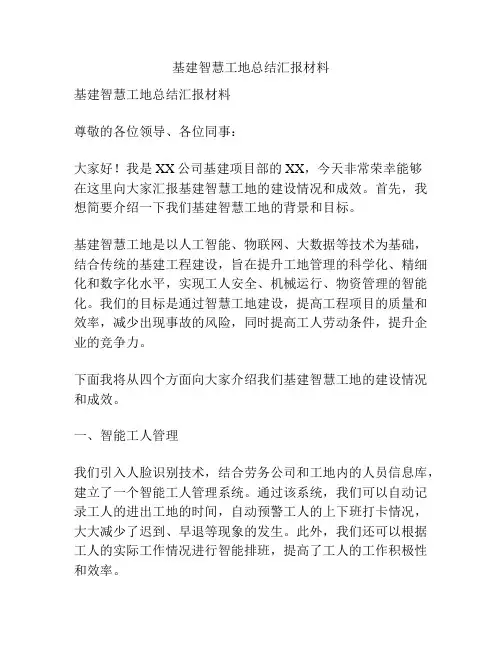 基建智慧工地总结汇报材料

基建智慧工地总结汇报材料

尊敬的各位领导、各位同事：

大家好！我是XX公司基建项目部的XX，今天非常荣幸能够在这里向大家汇报基建智慧工地的建设情况和成效。首先，我想简要介绍一下我们基建智慧工地的背景和目标。

基建智慧工地是以人工智能、物联网、大数据等技术为基础，结合传统的基建工程建设，旨在提升工地管理的科学化、精细化和数字化水平，实现工人安全、机械运行、物资管理的智能化。我们的目标是通过智慧工地建设，提高工程项目的质量和效率，减少出现事故的风险，同时提高工人劳动条件，提升企业的竞争力。

下面我将从四个方面向大家介绍我们基建智慧工地的建设情况和成效。

一、智能工人管理

我们引入人脸识别技术，结合劳务公司和工地内的人员信息库，建立了一个智能工人管理系统。通过该系统，我们可以自动记录工人的进出工地的时间，自动预警工人的上下班打卡情况，大大减少了迟到、早退等现象的发生。此外，我们还可以根据工人的实际工作情况进行智能排班，提高了工人的工作积极性和效率。